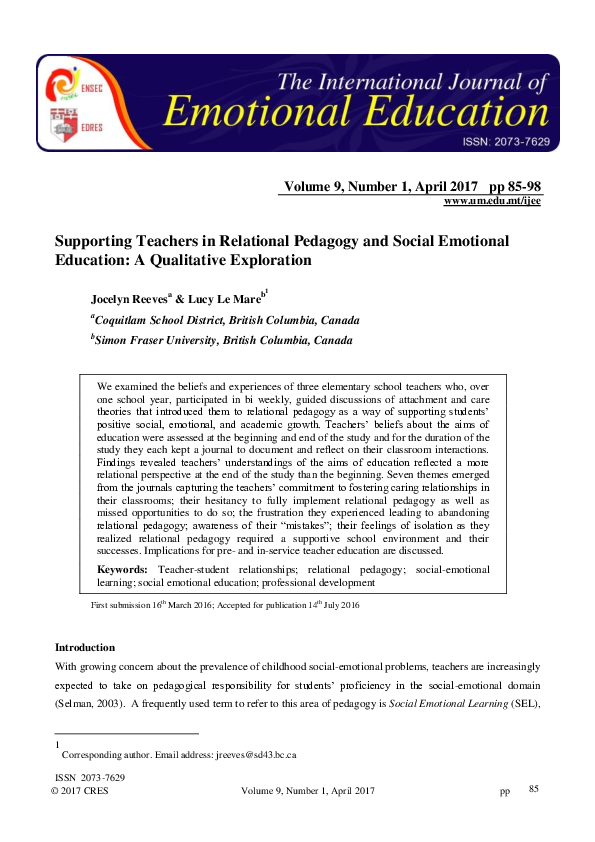 ENSEC

EDRES

The International Journal of Emotional Education

ISSN: 2073-7629

Volume 9, Number 1, April 2017 pp 85-98

www.um.edu.mt/ijee

Supporting Teachers in Relational Pedagogy and Social Emotional Education: A Qualitative Exploration

Jocelyn Reeves$^a$ & Lucy Le Mare$^{b1}$

$^a$Coquitlam School District, British Columbia, Canada

$^b$Simon Fraser University, British Columbia, Canada

We examined the beliefs and experiences of three elementary school teachers who, over one school year, participated in bi weekly, guided discussions of attachment and care theories that introduced them to relational pedagogy as a way of supporting students' positive social, emotional, and academic growth. Teachers' beliefs about the aims of education were assessed at the beginning and end of the study and for the duration of the study they each kept a journal to document and reflect on their classroom interactions. Findings revealed teachers' understandings of the aims of education reflected a more relational perspective at the end of the study than the beginning. Seven themes emerged from the journals capturing the teachers' commitment to fostering caring relationships in their classrooms; their hesitancy to fully implement relational pedagogy as well as missed opportunities to do so; the frustration they experienced leading to abandoning relational pedagogy; awareness of their "mistakes"; their feelings of isolation as they realized relational pedagogy required a supportive school environment and their successes. Implications for pre- and in-service teacher education are discussed.

Keywords: Teacher-student relationships; relational pedagogy; social-emotional learning; social emotional education; professional development

First submission 16$^{th}$ March 2016; Accepted for publication 14$^{th}$ July 2016

Introduction

With growing concern about the prevalence of childhood social-emotional problems, teachers are increasingly expected to take on pedagogical responsibility for students' proficiency in the social-emotional domain (Selman, 2003). A frequently used term to refer to this area of pedagogy is Social Emotional Learning (SEL),

1 Corresponding author. Email address: jreeves@sd43.bc.ca

ISSN 2073-7629
© 2017 CRES Volume 9, Number 1, April 2017 pp 85